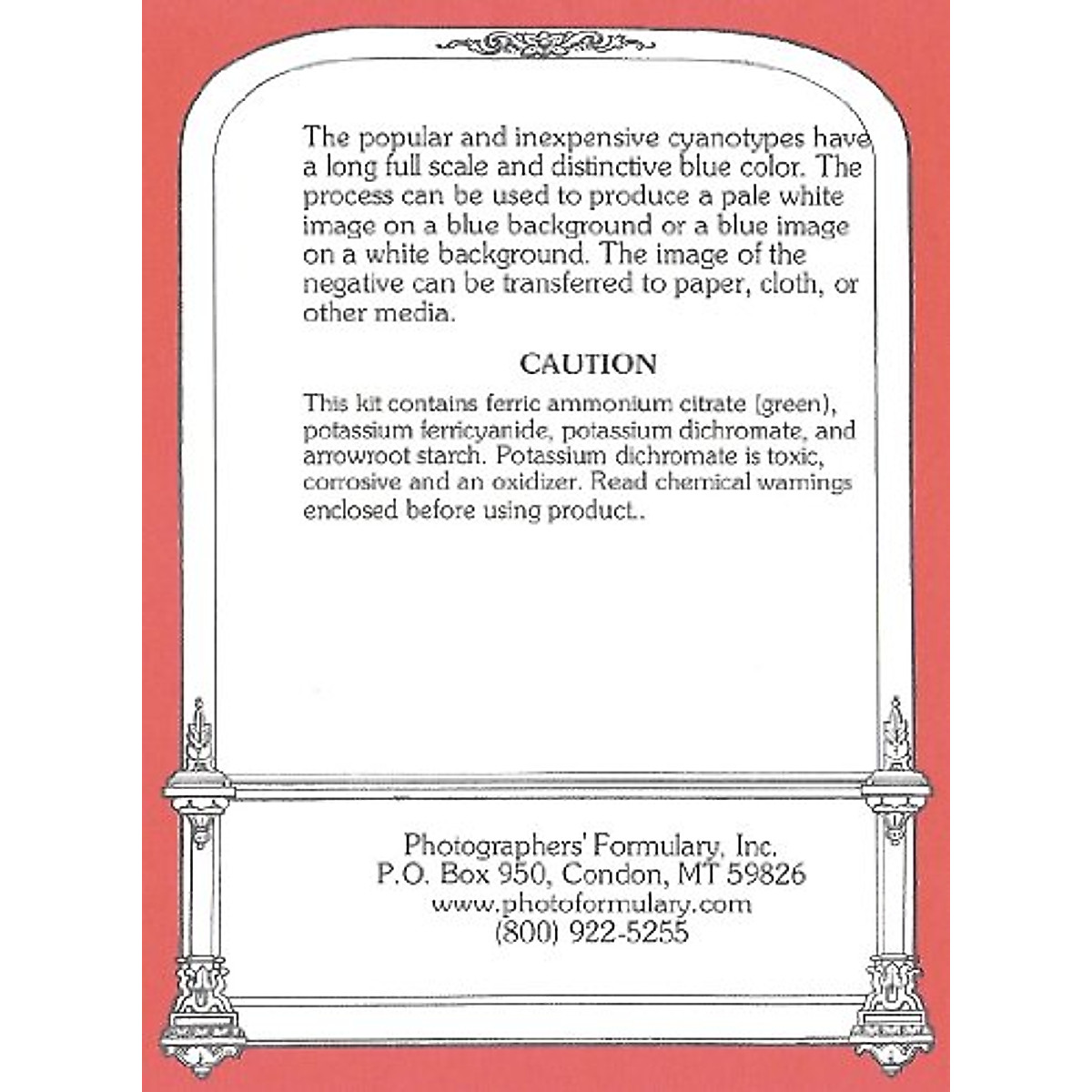 The popular and inexpensive cyanotypes have a long full scale and distinctive blue color. The process can be used to produce a pale white image on a blue background or a blue image on a white background. The image of the negative can be transferred to paper, cloth, or other media.

CAUTION

This kit contains ferric ammonium citrate (green), potassium ferricyanide, potassium dichromate, and arrowroot starch. Potassium dichromate is toxic, corrosive and an oxidizer. Read chemical warnings enclosed before using product..

Photographers' Formulary, Inc.
P.O. Box 950, Condon, MT 59826
www.photoformulary.com
(800) 922-5255